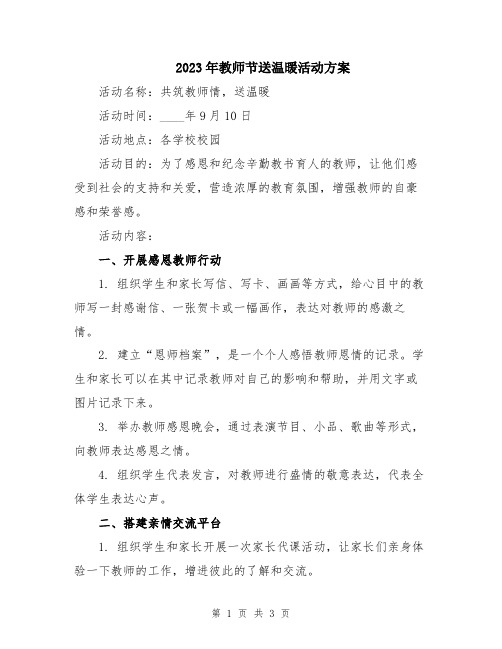 2023年教师节送温暖活动方案

活动名称：共筑教师情，送温暖

活动时间：____年9月10日

活动地点：各学校校园

活动目的：为了感恩和纪念辛勤教书育人的教师，让他们感受到社会的支持和关爱，营造浓厚的教育氛围，增强教师的自豪感和荣誉感。

活动内容：

一、开展感恩教师行动

1. 组织学生和家长写信、写卡、画画等方式，给心目中的教师写一封感谢信、一张贺卡或一幅画作，表达对教师的感激之情。

2. 建立“恩师档案”，是一个个人感悟教师恩情的记录。学生和家长可以在其中记录教师对自己的影响和帮助，并用文字或图片记录下来。

3. 举办教师感恩晚会，通过表演节目、小品、歌曲等形式，向教师表达感恩之情。

4. 组织学生代表发言，对教师进行盛情的敬意表达，代表全体学生表达心声。

二、搭建亲情交流平台

1. 组织学生和家长开展一次家长代课活动，让家长们亲身体验一下教师的工作，增进彼此的了解和交流。

第 1 页 共 3 页